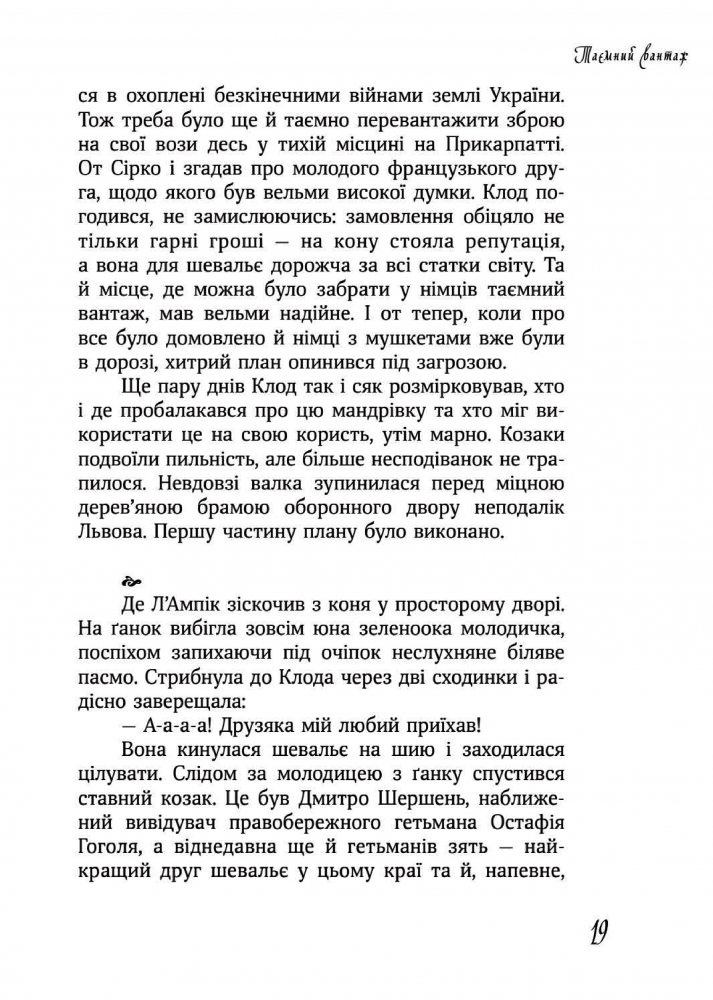 Таємний вантаж

ся в охоплені безкінечними війнами землі України. Тож треба було ще й таємно перевантажити зброю на свої вози десь у тихій місцині на Прикарпатті. От Сірко і згадав про молодого французького друга, щодо якого був вельми високої думки. Клод погодився, не замислюючись: замовлення обіцяло не тільки гарні гроші — на кону стояла репутація, а вона для шевальє дорожча за всі статки світу. Та й місце, де можна було забрати у німців таємний вантаж, мав вельми надійне. І от тепер, коли про все було домовлено й німці з мушкетами вже були в дорозі, хитрий план опинився під загрозою.

Ще пару днів Клод так і сяк розмірковував, хто і де пробалакався про цю мандрівку та хто міг використати це на свою користь, утім марно. Козаки подвоїли пильність, але більше несподіванок не трапилося. Невдовзі валка зупинилася перед міцною дерев'яною брамою оборонного двору неподалік Львова. Першу частину плану було виконано.

Де Л'Ампік зіскочив з коня у просторому дворі. На ґанок вибігла зовсім юна зеленоока молодичка, поспіхом запихаючи під очіпок неслухняне біляве пасмо. Стрибнула до Клода через дві сходинки і радісно заверещала:

— А-а-а-а! Друзяка мій любий приїхав!

Вона кинулася шевальє на шию і заходилася цілувати. Слідом за молодицею з ґанку спустився ставний козак. Це був Дмитро Шершень, наближений вивідувач правобережного гетьмана Остафія Гоголя, а віднедавна ще й гетьманів зять — найкращий друг шевальє у цьому краї та й, напевне,

19